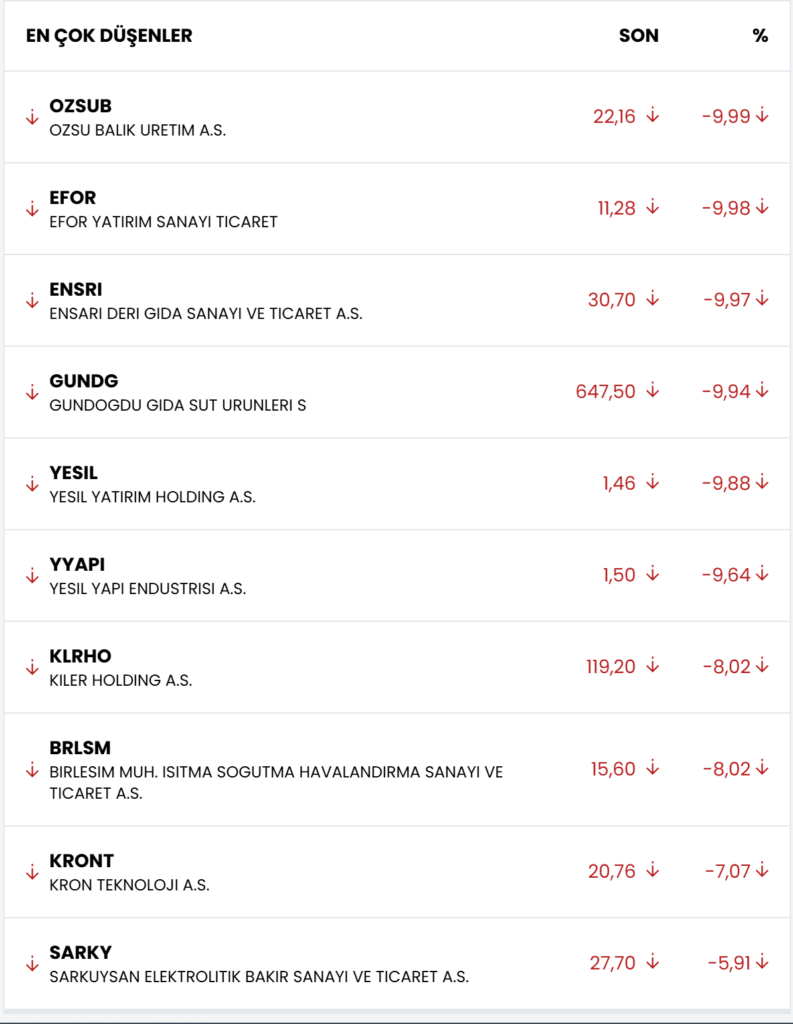 | EN ÇOK DÜŞENLER | SON | % |
|---|---|---|
| ↓ OZSUB OZSU BALIK URETIM A.S. | 22,16 ↓ | -9,99 ↓ |
| ↓ EFOR EFOR YATIRIM SANAYI TICARET | 11,28 ↓ | -9,98 ↓ |
| ↓ ENSRI ENSARI DERI GIDA SANAYI VE TICARET A.S. | 30,70 ↓ | -9,97 ↓ |
| ↓ GUNDG GUNDOGDU GIDA SUT URUNLERI S | 647,50 ↓ | -9,94 ↓ |
| ↓ YESIL YESIL YATIRIM HOLDING A.S. | 1,46 ↓ | -9,88 ↓ |
| ↓ YYAPI YESIL YAPI ENDUSTRISI A.S. | 1,50 ↓ | -9,64 ↓ |
| ↓ KLRHO KILER HOLDING A.S. | 119,20 ↓ | -8,02 ↓ |
| ↓ BRLSM BIRLESIM MUH. ISITMA SOGUTMA HAVALANDIRMA SANAYI VE TICARET A.S. | 15,60 ↓ | -8,02 ↓ |
| ↓ KRONT KRON TEKNOLOJI A.S. | 20,76 ↓ | -7,07 ↓ |
| ↓ SARKY SARKUYSAN ELEKTROLITIK BAKIR SANAYI VE TICARET A.S. | 27,70 ↓ | -5,91 ↓ |